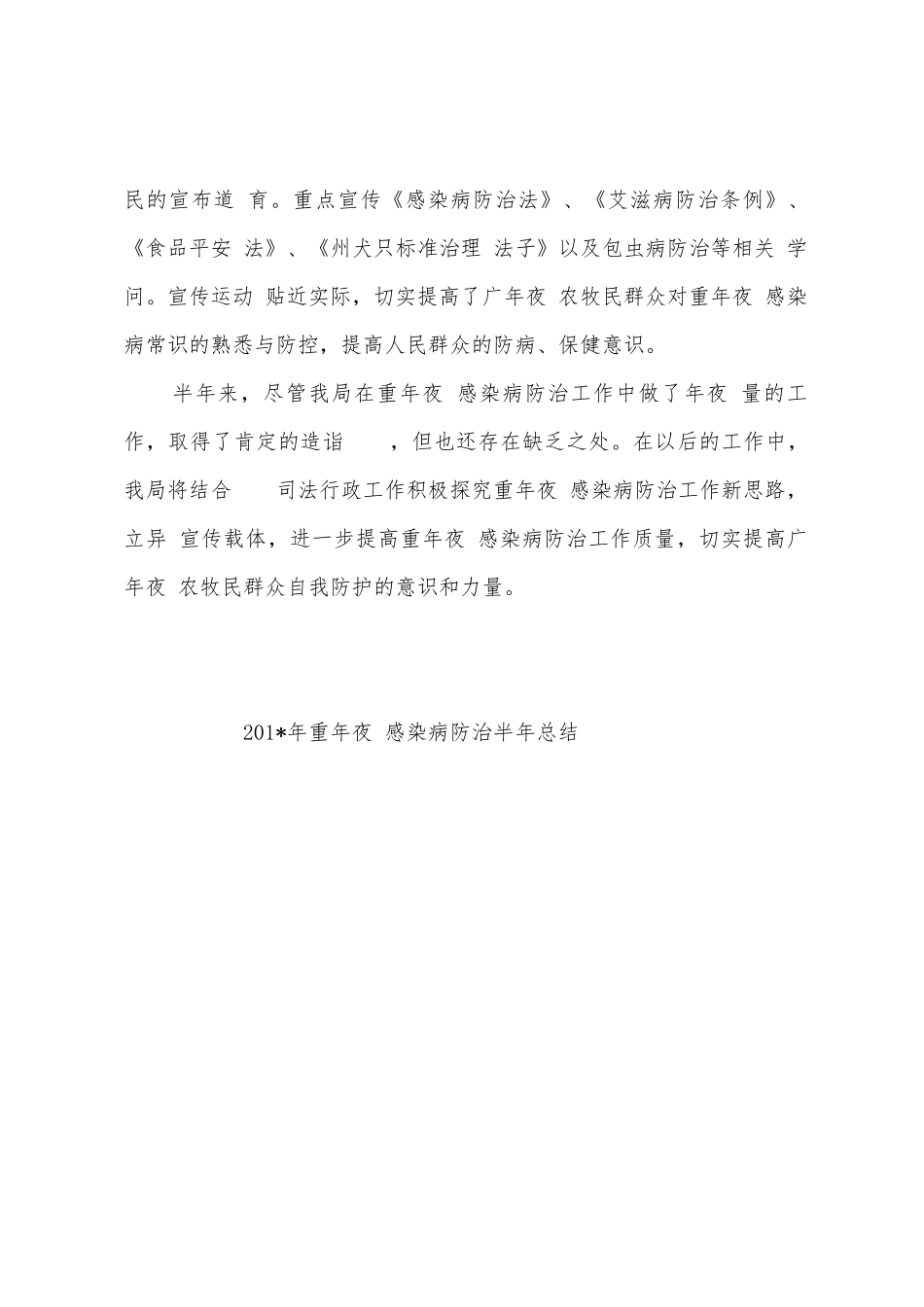 民的宣布道 育。重点宣传《感染病防治法》、《艾滋病防治条例》、《食品平安 法》、《州犬只标准治理 法子》以及包虫病防治等相关 学问。宣传运动 贴近实际，切实提高了广年夜 农牧民群众对重年夜 感染病常识的熟悉与防控，提高人民群众的防病、保健意识。

半年来，尽管我局在重年夜 感染病防治工作中做了年夜 量的工作，取得了肯定的造诣 ，但也还存在缺乏之处。在以后的工作中，我局将结合 司法行政工作积极探究重年夜 感染病防治工作新思路，立异 宣传载体，进一步提高重年夜 感染病防治工作质量，切实提高广年夜 农牧民群众自我防护的意识和力量。

201*年重年夜 感染病防治半年总结